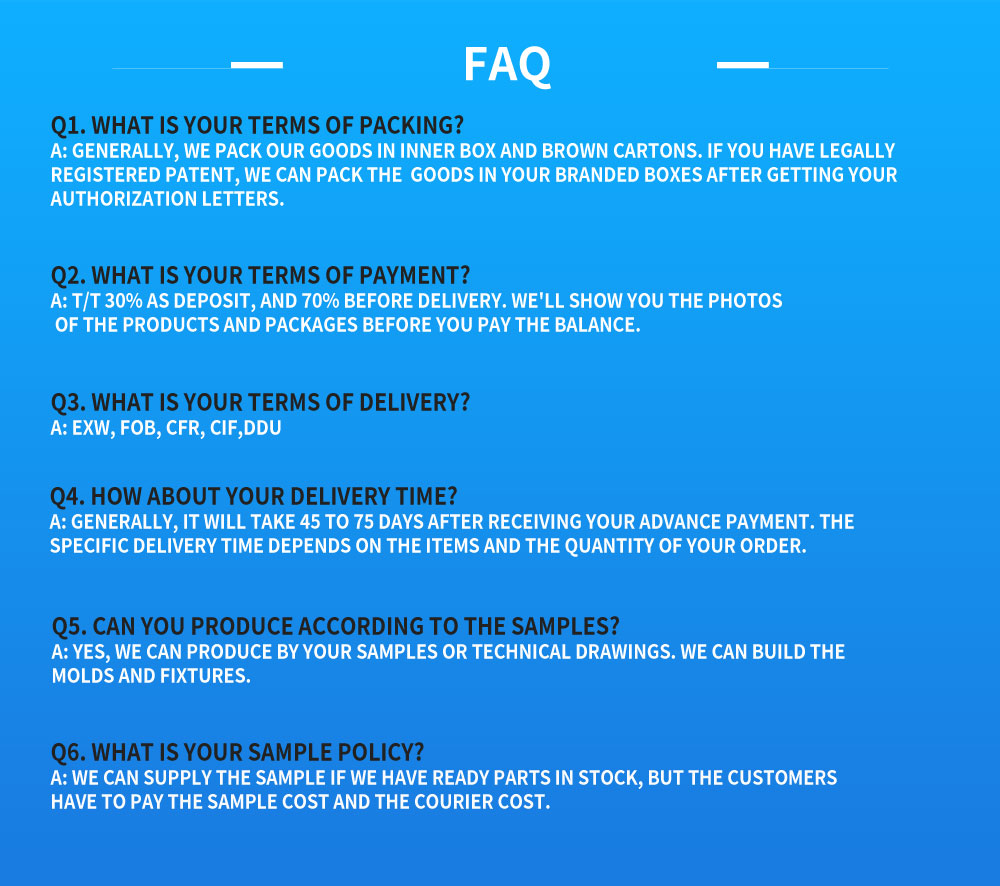 FAQ

Q1. WHAT IS YOUR TERMS OF PACKING?
A: GENERALLY, WE PACK OUR GOODS IN INNER BOX AND BROWN CARTONS. IF YOU HAVE LEGALLY REGISTERED PATENT, WE CAN PACK THE GOODS IN YOUR BRANDED BOXES AFTER GETTING YOUR AUTHORIZATION LETTERS.

Q2. WHAT IS YOUR TERMS OF PAYMENT?
A: T/T 30% AS DEPOSIT, AND 70% BEFORE DELIVERY. WE'LL SHOW YOU THE PHOTOS OF THE PRODUCTS AND PACKAGES BEFORE YOU PAY THE BALANCE.

Q3. WHAT IS YOUR TERMS OF DELIVERY?
A: EXW, FOB, CFR, CIF,DDU

Q4. HOW ABOUT YOUR DELIVERY TIME?
A: GENERALLY, IT WILL TAKE 45 TO 75 DAYS AFTER RECEIVING YOUR ADVANCE PAYMENT. THE SPECIFIC DELIVERY TIME DEPENDS ON THE ITEMS AND THE QUANTITY OF YOUR ORDER.

Q5. CAN YOU PRODUCE ACCORDING TO THE SAMPLES?
A: YES, WE CAN PRODUCE BY YOUR SAMPLES OR TECHNICAL DRAWINGS. WE CAN BUILD THE MOLDS AND FIXTURES.

Q6. WHAT IS YOUR SAMPLE POLICY?
A: WE CAN SUPPLY THE SAMPLE IF WE HAVE READY PARTS IN STOCK, BUT THE CUSTOMERS HAVE TO PAY THE SAMPLE COST AND THE COURIER COST.